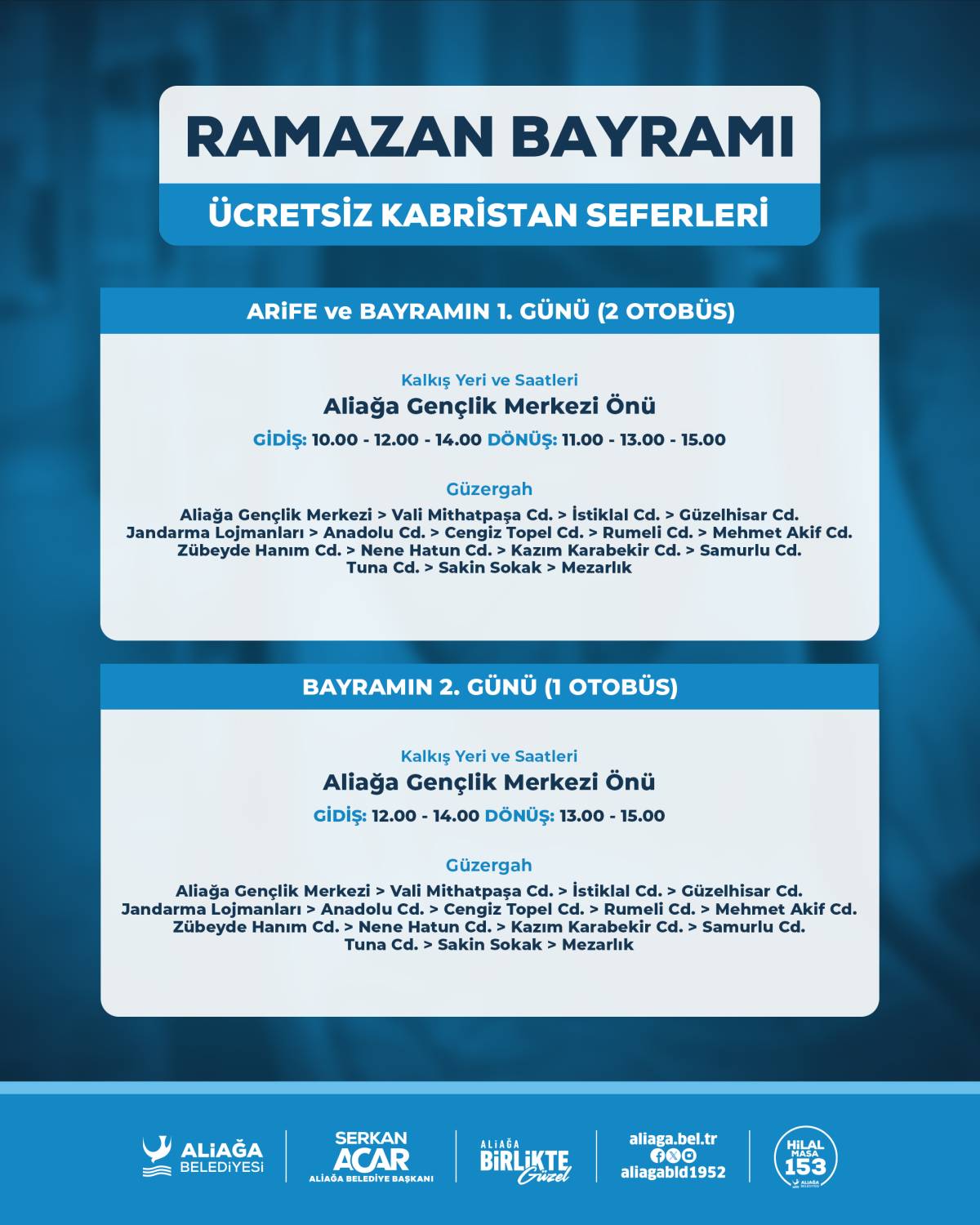 RAMAZAN BAYRAMI

ÜCRETSİZ KABRİSTAN SEFERLERİ

ARİFE ve BAYRAMIN 1. GÜNÜ (2 OTOBÜS)

Kalkış Yeri ve Saatleri
Aliağa Gençlik Merkezi Önü
GİDİŞ: 10.00 - 12.00 - 14.00 DÖNÜŞ: 11.00 - 13.00 - 15.00

Güzergah
Aliağa Gençlik Merkezi > Vali Mithatpaşa Cd. > İstiklal Cd. > Güzelhisar Cd. Jandarma Lojmanları > Anadolu Cd. > Cengiz Topel Cd. > Rumeli Cd. > Mehmet Akif Cd. Zübeyde Hanım Cd. > Nene Hatun Cd. > Kazım Karabekir Cd. > Samurlu Cd. Tuna Cd. > Sakin Sokak > Mezarlık

BAYRAMIN 2. GÜNÜ (1 OTOBÜS)

Kalkış Yeri ve Saatleri
Aliağa Gençlik Merkezi Önü
GİDİŞ: 12.00 - 14.00 DÖNÜŞ: 13.00 - 15.00

Güzergah
Aliağa Gençlik Merkezi > Vali Mithatpaşa Cd. > İstiklal Cd. > Güzelhisar Cd. Jandarma Lojmanları > Anadolu Cd. > Cengiz Topel Cd. > Rumeli Cd. > Mehmet Akif Cd. Zübeyde Hanım Cd. > Nene Hatun Cd. > Kazım Karabekir Cd. > Samurlu Cd. Tuna Cd. > Sakin Sokak > Mezarlık

ALİAĞA BELEDİYESİ

SERKAN ACAR
ALİAĞA BELEDİYE BAŞKANI

ALİAĞA BİRLİKTE Güzel

aliaga.bel.tr
aliagabld1952

HİLAL MASA 153
ALİAĞA BELEDİYESİ